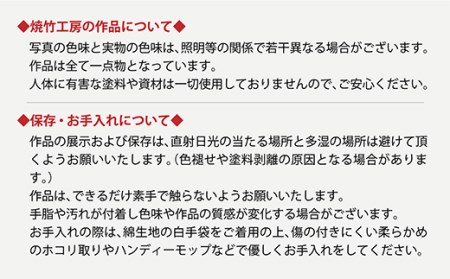 ◆焼竹工房の作品について◆

写真の色味と実物の色味は、照明等の関係で若干異なる場合がございます。
作品は全て一点物となっています。
人体に有害な塗料や資材は一切使用しておりませんので、ご安心ください。

◆保存・お手入れについて◆

作品の展示および保存は、直射日光の当たる場所と多湿の場所は避けて頂くようお願いいたします。(色褪せや塗料剥離の原因となる場合があります。)
作品は、できるだけ素手で触らないようお願いいたします。
手脂や汚れが付着し色味や作品の質感が変化する場合がございます。
お手入れの際は、綿生地の白手袋をご着用の上、傷の付きにくい柔らかめのホコリ取りやハンディーモップなどで優しくお手入れをしてください。